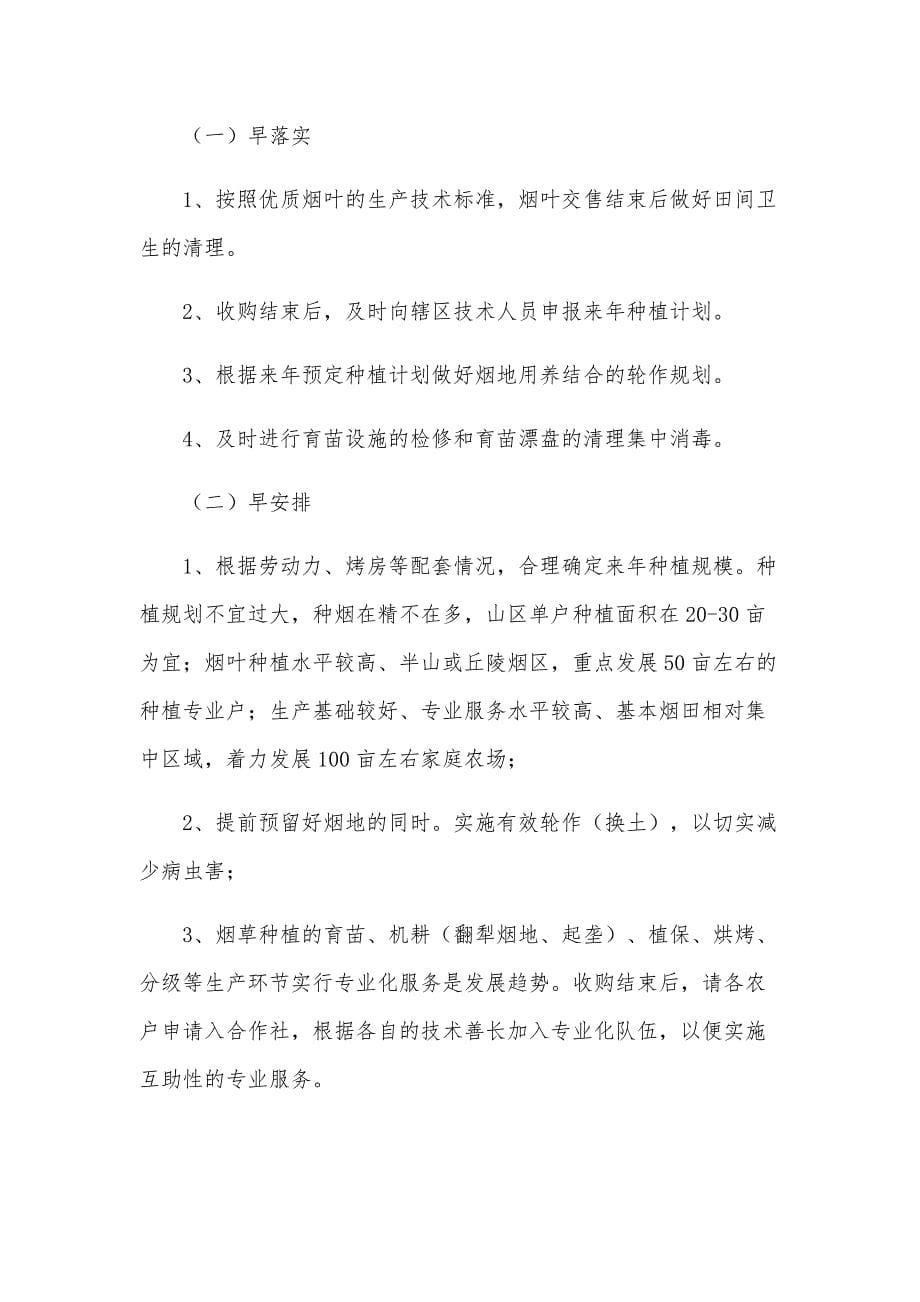 （一）早落实

1、按照优质烟叶的生产技术标准，烟叶交售结束后做好田间卫生的清理。

2、收购结束后，及时向辖区技术人员申报来年种植计划。

3、根据来年预定种植计划做好烟地用养结合的轮作规划。

4、及时进行育苗设施的检修和育苗漂盘的清理集中消毒。

（二）早安排

1、根据劳动力、烤房等配套情况，合理确定来年种植规模。种植规划不宜过大，种烟在精不在多，山区单户种植面积在20-30亩为宜；烟叶种植水平较高、半山或丘陵烟区，重点发展50亩左右的种植专业户；生产基础较好、专业服务水平较高、基本烟田相对集中区域，着力发展100亩左右家庭农场；

2、提前预留好烟地的同时。实施有效轮作（换土），以切实减少病虫害；

3、烟草种植的育苗、机耕（翻犁烟地、起垄）、植保、烘烤、分级等生产环节实行专业化服务是发展趋势。收购结束后，请各农户申请入合作社，根据各自的技术善长加入专业化队伍，以便实施互助性的专业服务。